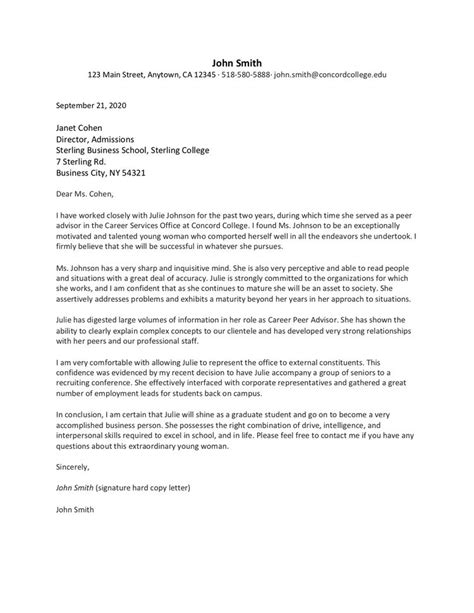 John Smith

123 Main Street, Anytown, CA 12345 · 518-580-5888· john.smith@concordcollege.edu

September 21, 2020

Janet Cohen
Director, Admissions
Sterling Business School, Sterling College
7 Sterling Rd.
Business City, NY 54321

Dear Ms. Cohen,

I have worked closely with Julie Johnson for the past two years, during which time she served as a peer advisor in the Career Services Office at Concord College. I found Ms. Johnson to be an exceptionally motivated and talented young woman who comported herself well in all the endeavors she undertook. I firmly believe that she will be successful in whatever she pursues.

Ms. Johnson has a very sharp and inquisitive mind. She is also very perceptive and able to read people and situations with a great deal of accuracy. Julie is strongly committed to the organizations for which she works, and I am confident that as she continues to mature she will be an asset to society. She assertively addresses problems and exhibits a maturity beyond her years in her approach to situations.

Julie has digested large volumes of information in her role as Career Peer Advisor. She has shown the ability to clearly explain complex concepts to our clientele and has developed very strong relationships with her peers and our professional staff.

I am very comfortable with allowing Julie to represent the office to external constituents. This confidence was evidenced by my recent decision to have Julie accompany a group of seniors to a recruiting conference. She effectively interfaced with corporate representatives and gathered a great number of employment leads for students back on campus.

In conclusion, I am certain that Julie will shine as a graduate student and go on to become a very accomplished business person. She possesses the right combination of drive, intelligence, and interpersonal skills required to excel in school, and in life. Please feel free to contact me if you have any questions about this extraordinary young woman.

Sincerely,

John Smith (signature hard copy letter)

John Smith